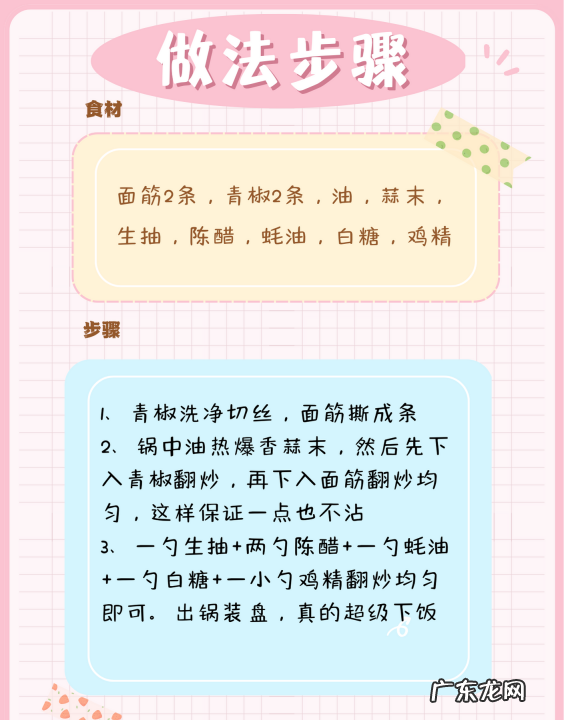 做法步骤

食材

面筋2条，青椒2条，油，蒜末，生抽，陈醋，蚝油，白糖，鸡精

步骤

1、青椒洗净切丝，面筋撕成条
2、锅中油热爆香蒜末，然后先下入青椒翻炒，再下入面筋翻炒均匀，这样保证一点也不沾
3、一勺生抽+两勺陈醋+一勺蚝油+一勺白糖+一小勺鸡精翻炒均匀即可。出锅装盘，真的超级下饭

广东龙网